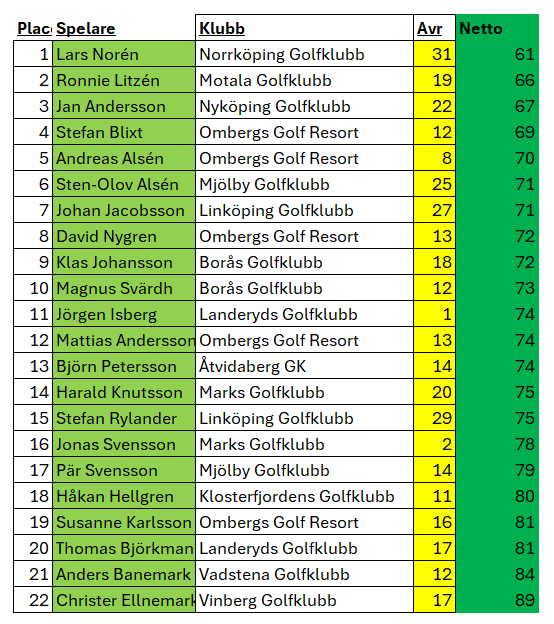 | Plac | Spelare | Klubb | Avr | Netto |
|---|---|---|---|---|
| 1 | Lars Norén | Norrköping Golfklubb | 31 | 61 |
| 2 | Ronnie Litzén | Motala Golfklubb | 19 | 66 |
| 3 | Jan Andersson | Nyköping Golfklubb | 22 | 67 |
| 4 | Stefan Blixt | Ombergs Golf Resort | 12 | 69 |
| 5 | Andreas Alsén | Ombergs Golf Resort | 8 | 70 |
| 6 | Sten-Olov Alsén | Mjölby Golfklubb | 25 | 71 |
| 7 | Johan Jacobsson | Linköping Golfklubb | 27 | 71 |
| 8 | David Nygren | Ombergs Golf Resort | 13 | 72 |
| 9 | Klas Johansson | Borås Golfklubb | 18 | 72 |
| 10 | Magnus Svärdh | Borås Golfklubb | 12 | 73 |
| 11 | Jörgen Isberg | Landeryds Golfklubb | 1 | 74 |
| 12 | Mattias Andersson | Ombergs Golf Resort | 13 | 74 |
| 13 | Björn Petersson | Åtvidaberg GK | 14 | 74 |
| 14 | Harald Knutsson | Marks Golfklubb | 20 | 75 |
| 15 | Stefan Rylander | Linköping Golfklubb | 29 | 75 |
| 16 | Jonas Svensson | Marks Golfklubb | 2 | 78 |
| 17 | Pär Svensson | Mjölby Golfklubb | 14 | 79 |
| 18 | Håkan Hellgren | Klosterfjordens Golfklubb | 11 | 80 |
| 19 | Susanne Karlsson | Ombergs Golf Resort | 16 | 81 |
| 20 | Thomas Björkman | Landeryds Golfklubb | 17 | 81 |
| 21 | Anders Banemark | Vadstena Golfklubb | 12 | 84 |
| 22 | Christer Ellnemark | Vinberg Golfklubb | 17 | 89 |